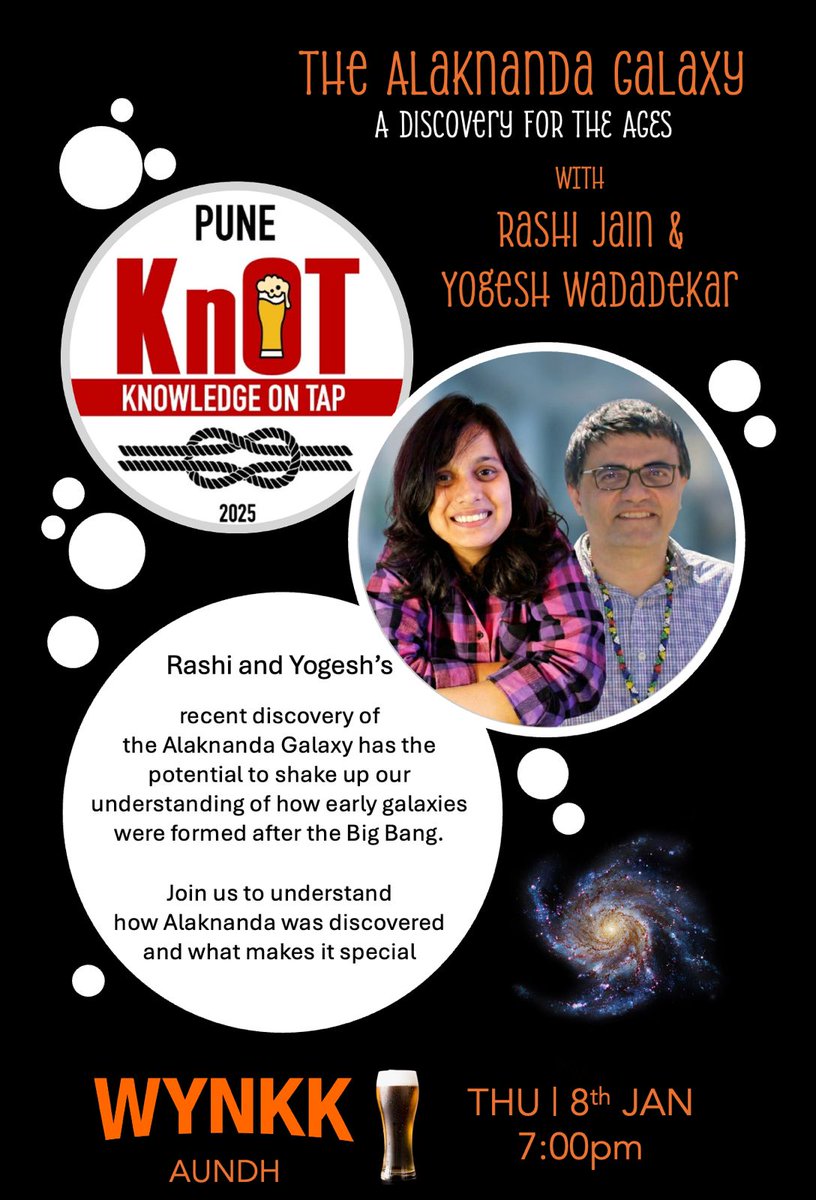 The Alaknanda Galaxy
A Discovery for the Ages

with
Rashi Jain &
Yogesh Wadadekar

PUNE
KnOT
KNOWLEDGE ON TAP
2025

Rashi and Yogesh's

recent discovery of the Alaknanda Galaxy has the potential to shake up our understanding of how early galaxies were formed after the Big Bang.

Join us to understand how Alaknanda was discovered and what makes it special

WYNKK
AUNDH

THU | 8th JAN
7:00pm